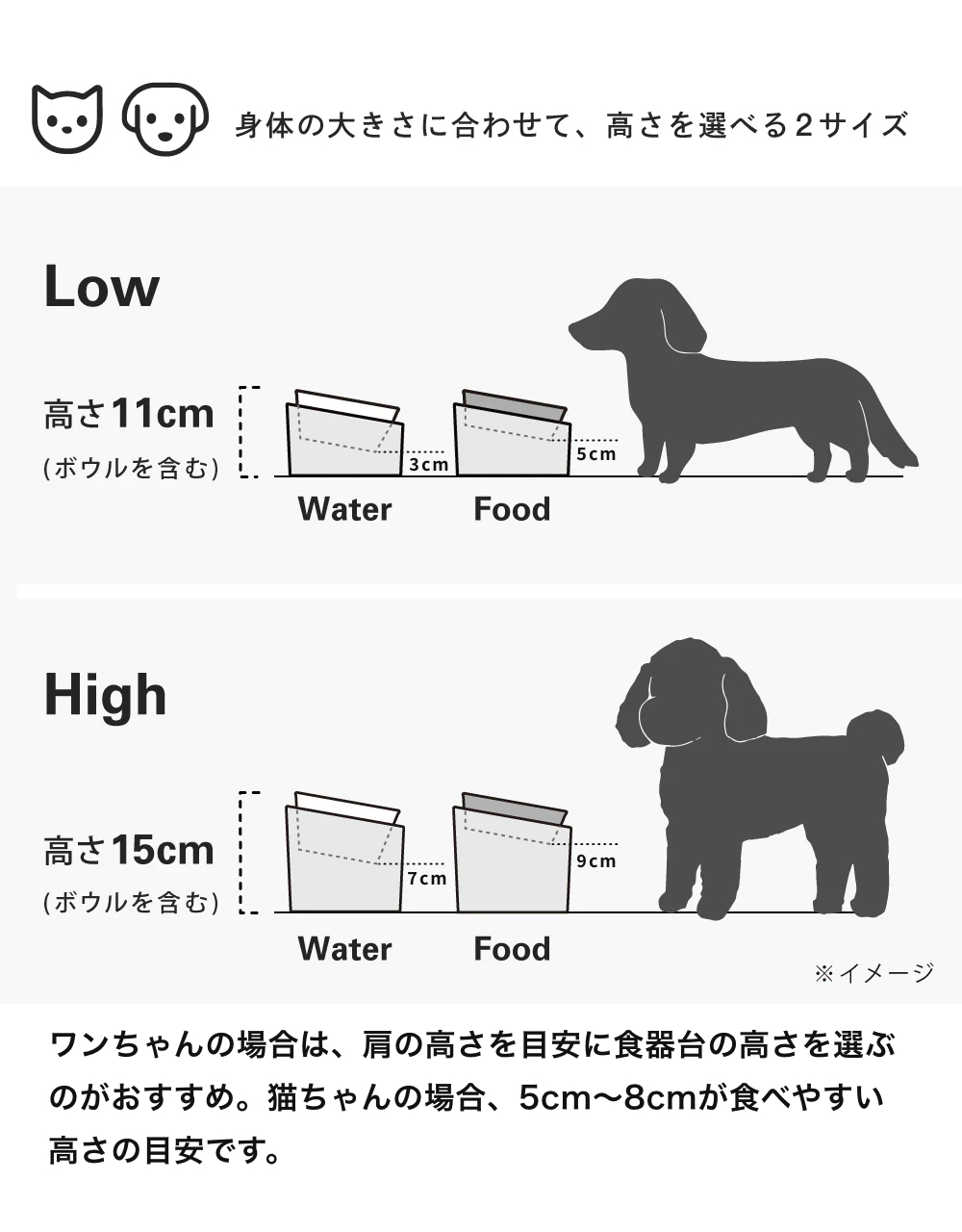 身体の大きさに合わせて、高さを選べる２サイズ

Low

高さ11cm
(ボウルを含む)

3cm

5cm

Water

Food

High

高さ15cm
(ボウルを含む)

7cm

9cm

Water

Food

※イメージ

ワンちゃんの場合は、肩の高さを目安に食器台の高さを選ぶのがおすすめ。猫ちゃんの場合、5cm〜8cmが食べやすい高さの目安です。